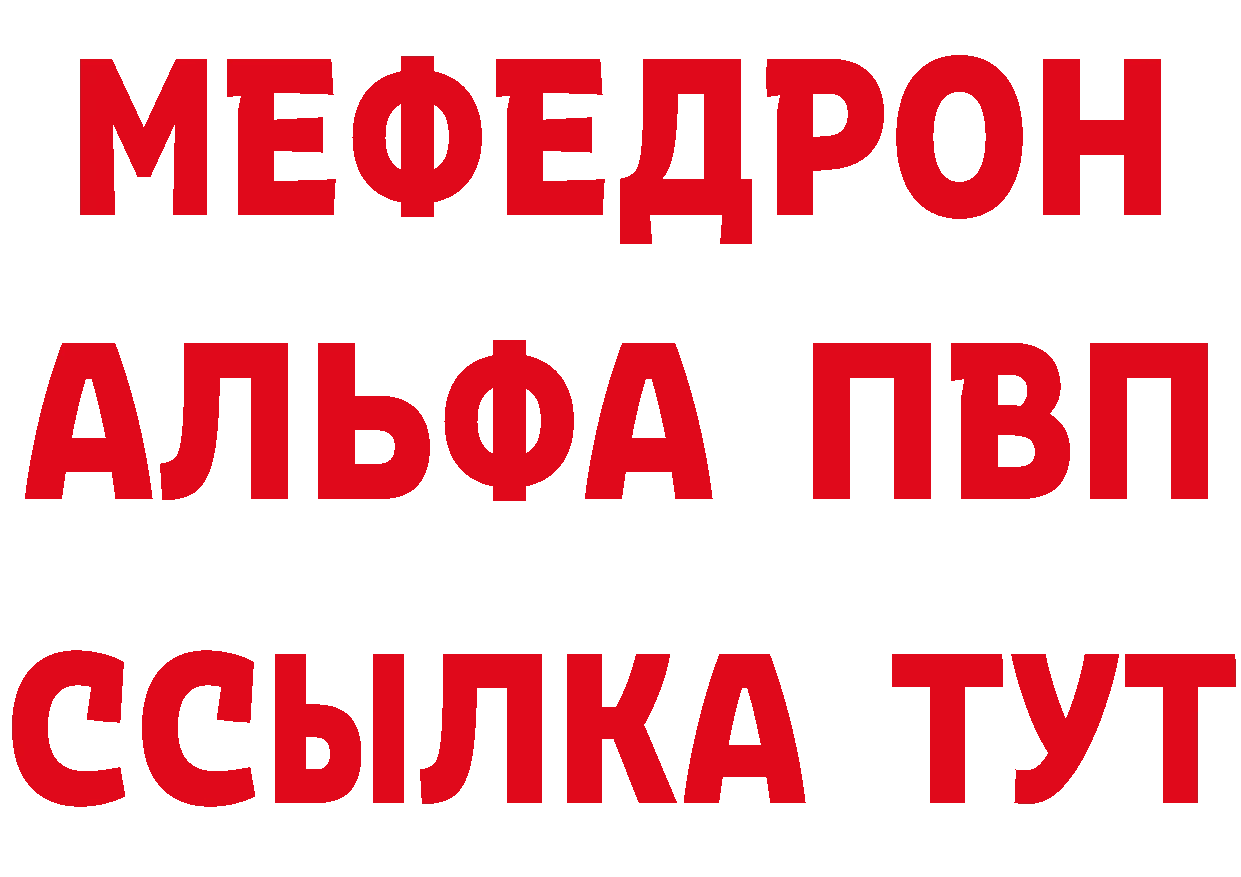 МЕФЕДРОН
АЛЬФА ПВП
ССЫЛКА ТУТ